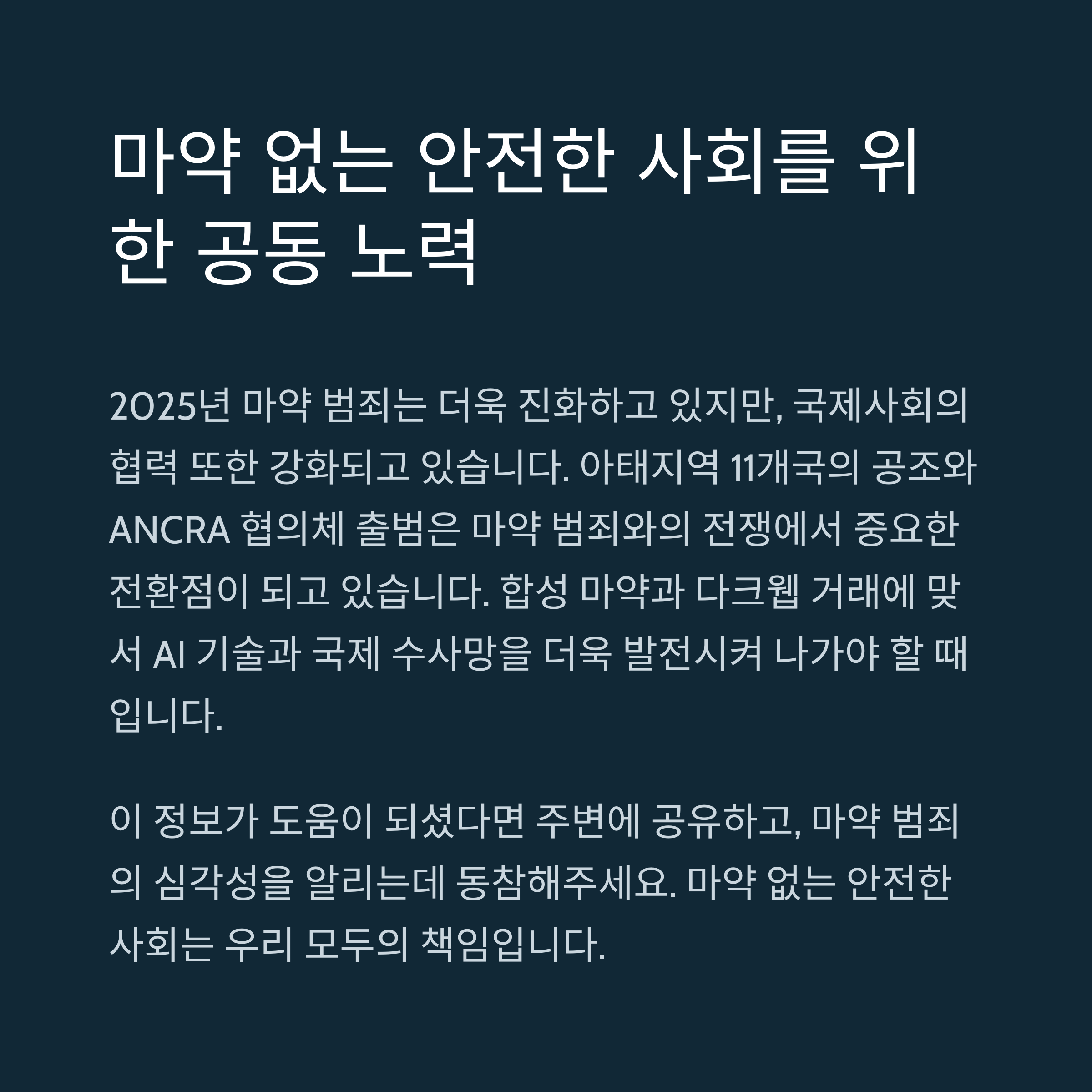 마약 없는 안전한 사회를 위한 공동 노력

2025년 마약 범죄는 더욱 진화하고 있지만, 국제사회의 협력 또한 강화되고 있습니다. 아태지역 11개국의 공조와 ANCRA 협의체 출범은 마약 범죄와의 전쟁에서 중요한 전환점이 되고 있습니다. 합성 마약과 다크웹 거래에 맞서 AI 기술과 국제 수사망을 더욱 발전시켜 나가야 할 때입니다.

이 정보가 도움이 되셨다면 주변에 공유하고, 마약 범죄의 심각성을 알리는데 동참해주세요. 마약 없는 안전한 사회는 우리 모두의 책임입니다.